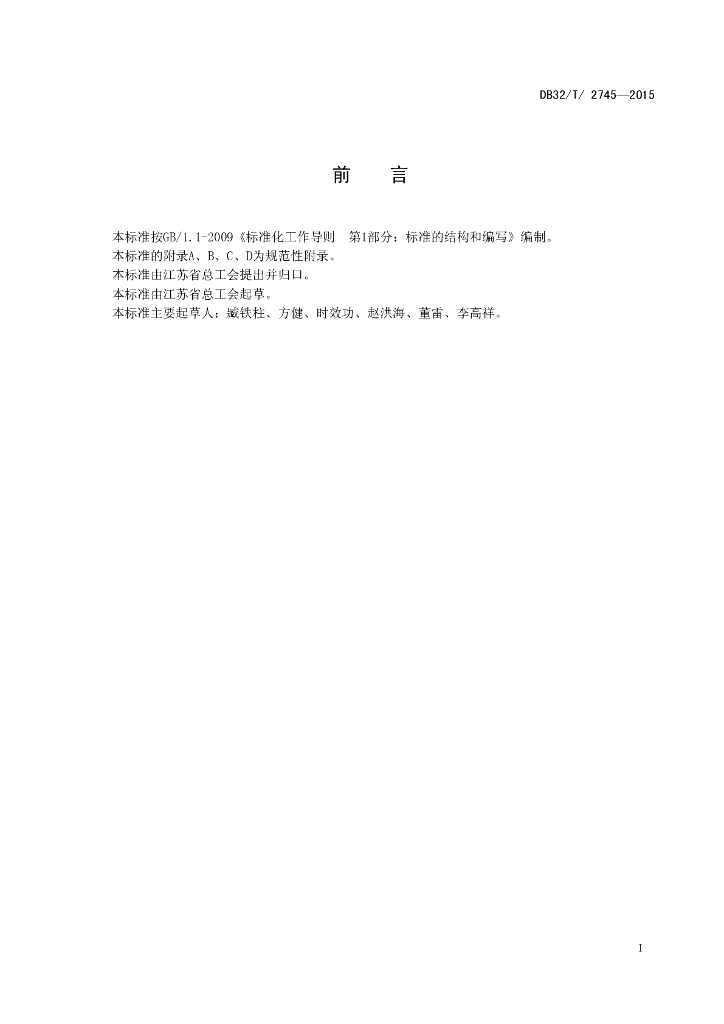 DB32/T/ 2745—2015

前　言

本标准按GB/1.1-2009《标准化工作导则　第1部分：标准的结构和编写》编制。

本标准的附录A、B、C、D为规范性附录。

本标准由江苏省总工会提出并归口。

本标准由江苏省总工会起草。

本标准主要起草人：臧铁柱、方健、时效功、赵洪海、董雷、李高祥。

I